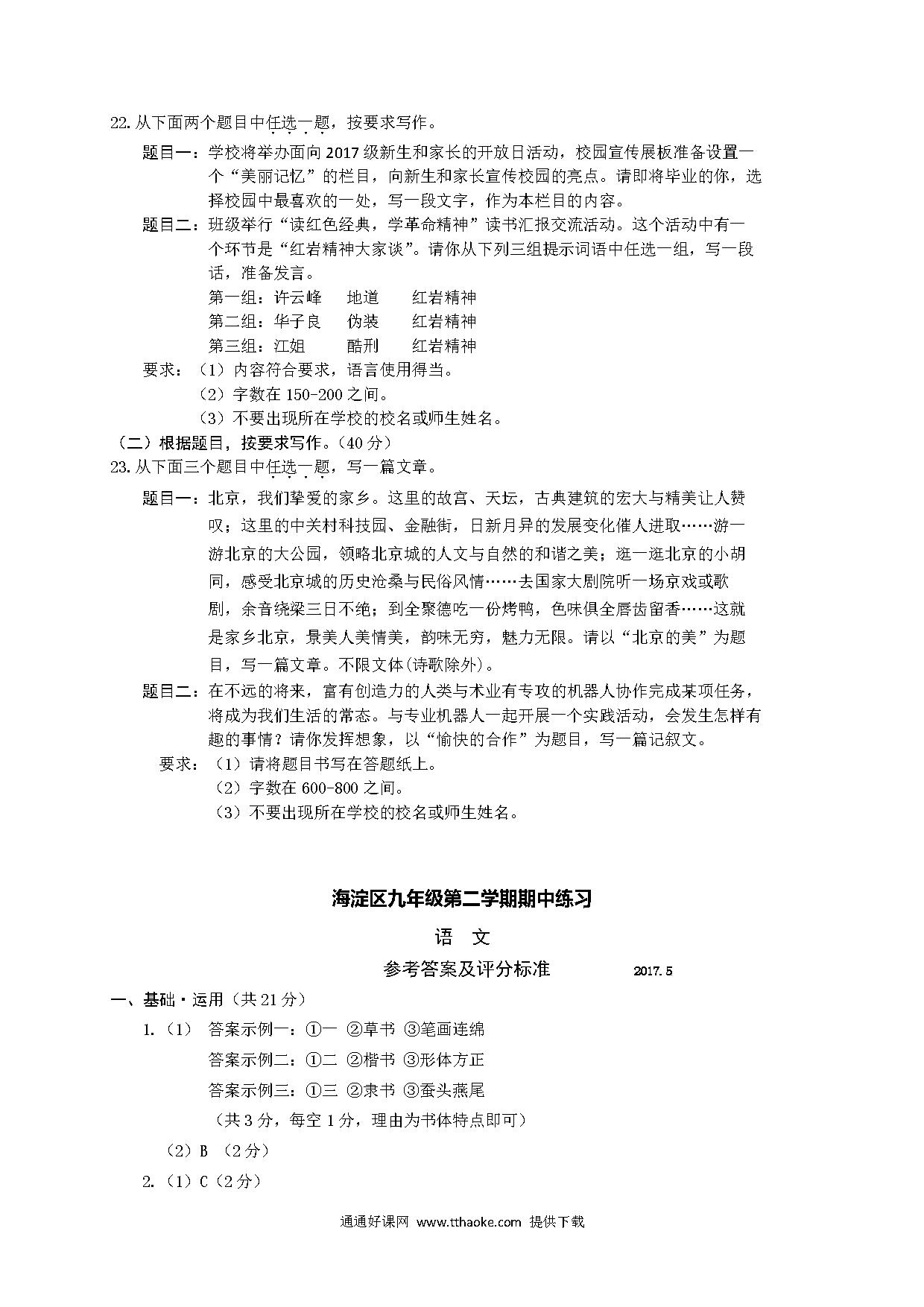 22. 从下面两个题目中任选一题，按要求写作。

题目一：学校将举办面向 2017 级新生和家长的开放日活动，校园宣传展板准备设置一个“美丽记忆”的栏目，向新生和家长宣传校园的亮点。请即将毕业的你，选择校园中最喜欢的一处，写一段文字，作为本栏目的内容。

题目二：班级举行“读红色经典，学革命精神”读书汇报交流活动。这个活动中有一个环节是“红岩精神大家谈”。请你从下列三组提示词语中任选一组，写一段话，准备发言。

第一组：许云峰　地道　红岩精神
第二组：华子良　伪装　红岩精神
第三组：江姐　酷刑　红岩精神

要求：（1）内容符合要求，语言使用得当。
（2）字数在 150-200 之间。
（3）不要出现所在学校的校名或师生姓名。

（二）根据题目，按要求写作。（40 分）

23. 从下面三个题目中任选一题，写一篇文章。

题目一：北京，我们挚爱的家乡。这里的故宫、天坛，古典建筑的宏大与精美让人赞叹；这里的中关村科技园、金融街，日新月异的发展变化催人进取……游一游北京的大公园，领略北京城的人文与自然的和谐之美；逛一逛北京的小胡同，感受北京城的历史沧桑与民俗风情……去国家大剧院听一场京戏或歌剧，余音绕梁三日不绝；到全聚德吃一份烤鸭，色味俱全唇齿留香……这就是家乡北京，景美人美情美，韵味无穷，魅力无限。请以“北京的美”为题目，写一篇文章。不限文体(诗歌除外)。

题目二：在不远的将来，富有创造力的人类与术业有专攻的机器人协作完成某项任务，将成为我们生活的常态。与专业机器人一起开展一个实践活动，会发生怎样有趣的事情？请你发挥想象，以“愉快的合作”为题目，写一篇记叙文。

要求：（1）请将题目书写在答题纸上。
（2）字数在 600-800 之间。
（3）不要出现所在学校的校名或师生姓名。

海淀区九年级第二学期期中练习

语　文

参考答案及评分标准　2017.5

一、基础·运用（共 21 分）

1.（1）　答案示例一：①一 ②草书 ③笔画连绵
答案示例二：①二 ②楷书 ③形体方正
答案示例三：①三 ②隶书 ③蚕头燕尾
（共 3 分，每空 1 分，理由为书体特点即可）

（2）B （2 分）

2.（1）C（2 分）

通通好课网 www.tthaoke.com 提供下载